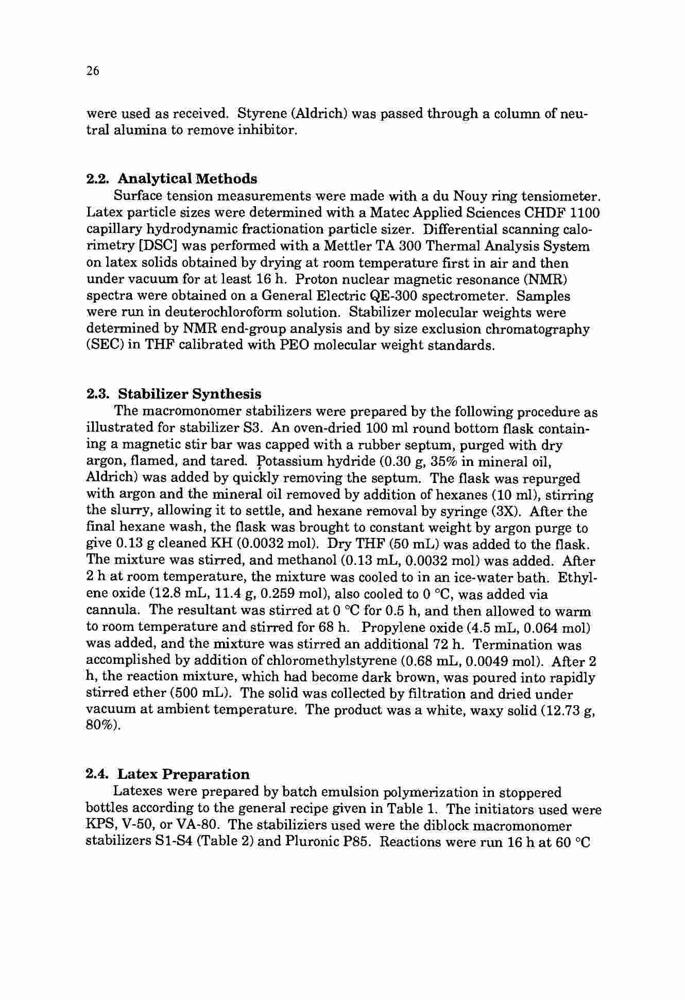 26

were used as received. Styrene (Aldrich) was passed through a column of neutral alumina to remove inhibitor.

2.2. Analytical Methods

Surface tension measurements were made with a du Nouy ring tensiometer. Latex particle sizes were determined with a Matec Applied Sciences CHDF 1100 capillary hydrodynamic fractionation particle sizer. Differential scanning calorimetry [DSC] was performed with a Mettler TA 300 Thermal Analysis System on latex solids obtained by drying at room temperature first in air and then under vacuum for at least 16 h. Proton nuclear magnetic resonance (NMR) spectra were obtained on a General Electric QE-300 spectrometer. Samples were run in deuterochloroform solution. Stabilizer molecular weights were determined by NMR end-group analysis and by size exclusion chromatography (SEC) in THF calibrated with PEO molecular weight standards.

2.3. Stabilizer Synthesis

The macromonomer stabilizers were prepared by the following procedure as illustrated for stabilizer S3. An oven-dried 100 ml round bottom flask containing a magnetic stir bar was capped with a rubber septum, purged with dry argon, flamed, and tared. Potassium hydride (0.30 g, 35% in mineral oil, Aldrich) was added by quickly removing the septum. The flask was repurged with argon and the mineral oil removed by addition of hexanes (10 ml), stirring the slurry, allowing it to settle, and hexane removal by syringe (3X). After the final hexane wash, the flask was brought to constant weight by argon purge to give 0.13 g cleaned KH (0.0032 mol). Dry THF (50 mL) was added to the flask. The mixture was stirred, and methanol (0.13 mL, 0.0032 mol) was added. After 2 h at room temperature, the mixture was cooled to in an ice-water bath. Ethylene oxide (12.8 mL, 11.4 g, 0.259 mol), also cooled to 0 °C, was added via cannula. The resultant was stirred at 0 °C for 0.5 h, and then allowed to warm to room temperature and stirred for 68 h. Propylene oxide (4.5 mL, 0.064 mol) was added, and the mixture was stirred an additional 72 h. Termination was accomplished by addition of chloromethylstyrene (0.68 mL, 0.0049 mol). After 2 h, the reaction mixture, which had become dark brown, was poured into rapidly stirred ether (500 mL). The solid was collected by filtration and dried under vacuum at ambient temperature. The product was a white, waxy solid (12.73 g, 80%).

2.4. Latex Preparation

Latexes were prepared by batch emulsion polymerization in stoppered bottles according to the general recipe given in Table 1. The initiators used were KPS, V-50, or VA-80. The stabiliziers used were the diblock macromonomer stabilizers S1-S4 (Table 2) and Pluronic P85. Reactions were run 16 h at 60 °C